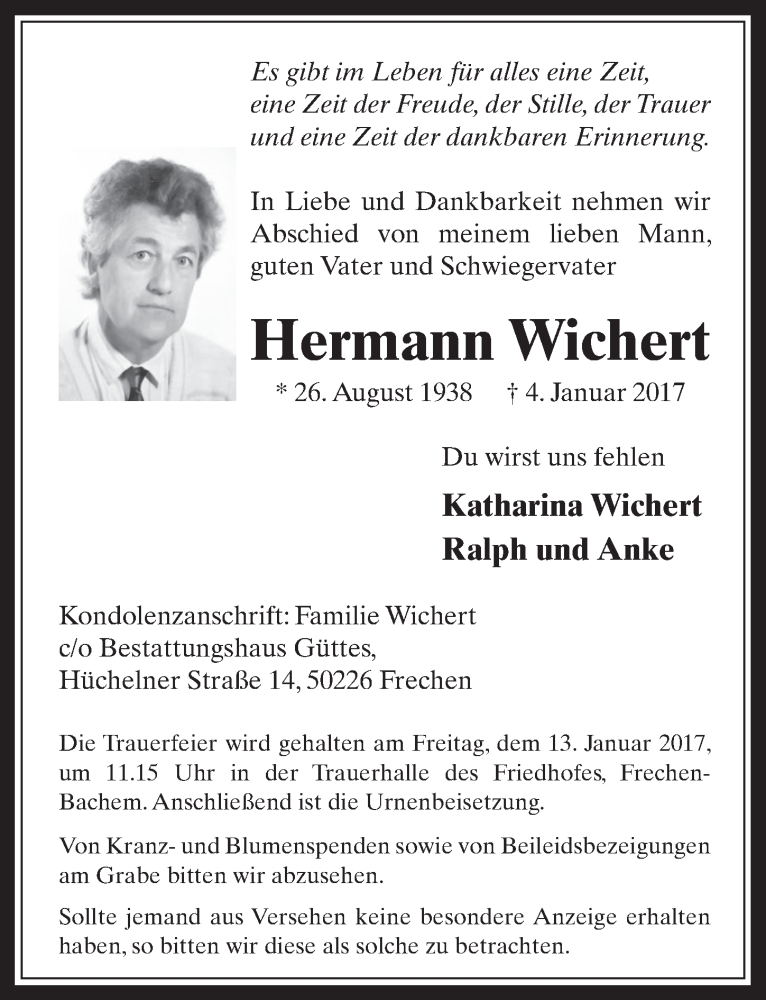 Es gibt im Leben für alles eine Zeit, eine Zeit der Freude, der Stille, der Trauer und eine Zeit der dankbaren Erinnerung.

In Liebe und Dankbarkeit nehmen wir Abschied von meinem lieben Mann, guten Vater und Schwiegervater

Hermann Wichert

* 26. August 1938 † 4. Januar 2017

Du wirst uns fehlen

Katharina Wichert
Ralph und Anke

Kondolenzanschrift: Familie Wichert
c/o Bestattungshaus Güttes,
Hüchelner Straße 14, 50226 Frechen

Die Trauerfeier wird gehalten am Freitag, dem 13. Januar 2017, um 11.15 Uhr in der Trauerhalle des Friedhofes, Frechen-Bachem. Anschließend ist die Urnenbeisetzung.

Von Kranz- und Blumenspenden sowie von Beileidsbezeigungen am Grabe bitten wir abzusehen.

Sollte jemand aus Versehen keine besondere Anzeige erhalten haben, so bitten wir diese als solche zu betrachten.